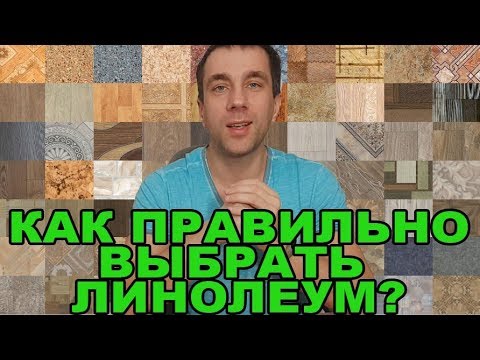 КАК ПРАВИЛЬНО ВЫБРАТЬ ЛИНОЛЕУМ?